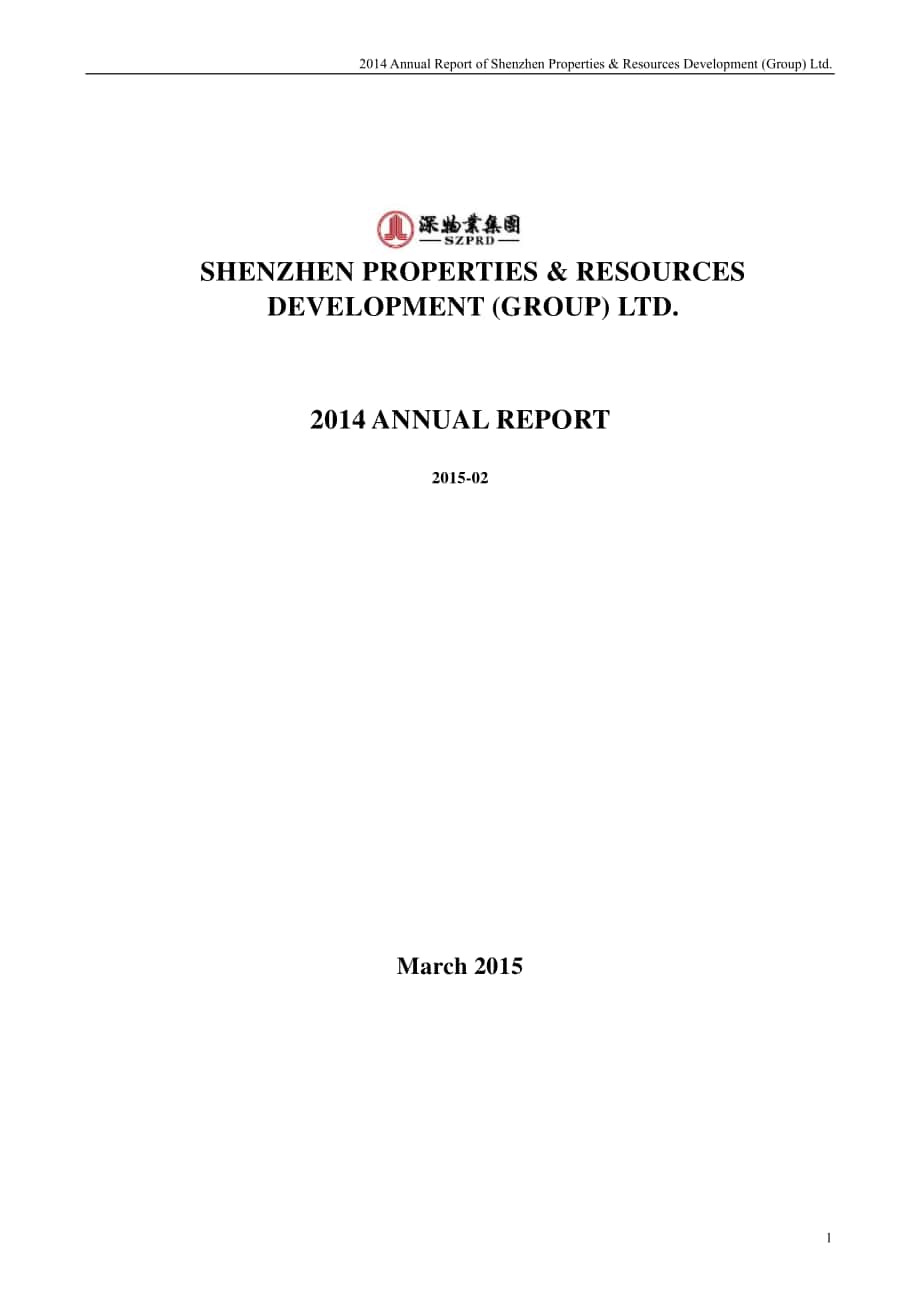 2014 Annual Report of Shenzhen Properties & Resources Development (Group) Ltd.

深物業集團
SZPRD

SHENZHEN PROPERTIES & RESOURCES DEVELOPMENT (GROUP) LTD.

2014 ANNUAL REPORT

2015-02

March 2015

1